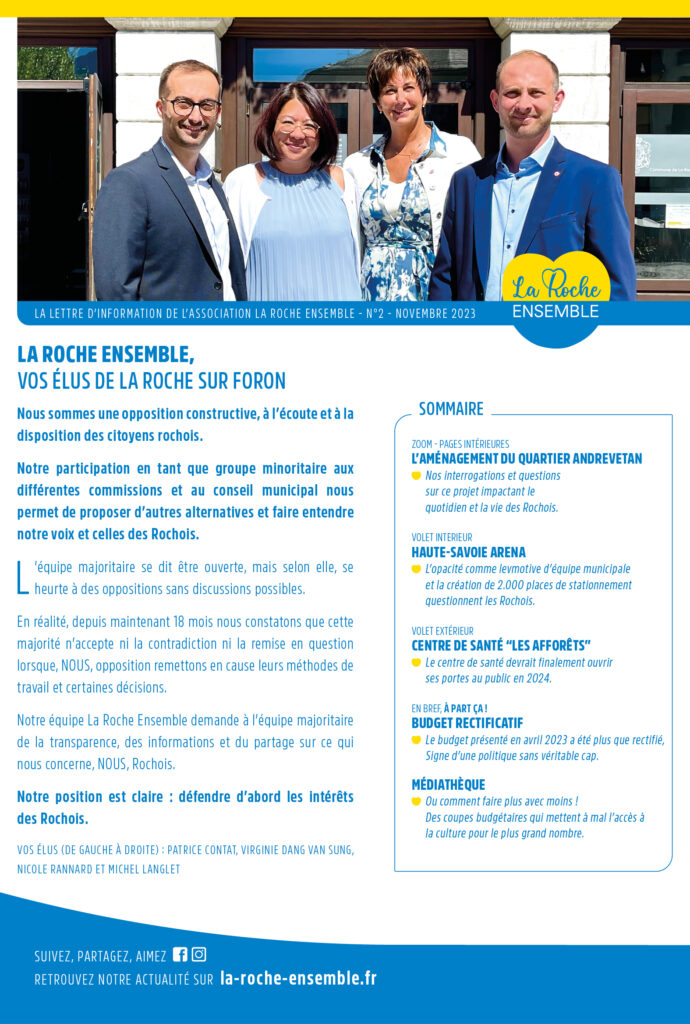 La Roche
ENSEMBLE

LA LETTRE D'INFORMATION DE L'ASSOCIATION LA ROCHE ENSEMBLE - N°2 - NOVEMBRE 2023

LA ROCHE ENSEMBLE,
VOS ÉLUS DE LA ROCHE SUR FORON

Nous sommes une opposition constructive, à l'écoute et à la disposition des citoyens rochois.

Notre participation en tant que groupe minoritaire aux différentes commissions et au conseil municipal nous permet de proposer d'autres alternatives et faire entendre notre voix et celles des Rochois.

L'équipe majoritaire se dit être ouverte, mais selon elle, se heurte à des oppositions sans discussions possibles.

En réalité, depuis maintenant 18 mois nous constatons que cette majorité n'accepte ni la contradiction ni la remise en question lorsque, NOUS, opposition remettons en cause leurs méthodes de travail et certaines décisions.

Notre équipe La Roche Ensemble demande à l'équipe majoritaire de la transparence, des informations et du partage sur ce qui nous concerne, NOUS, Rochois.

Notre position est claire : défendre d'abord les intérêts des Rochois.

VOS ÉLUS (DE GAUCHE À DROITE) : PATRICE CONTAT, VIRGINIE DANG VAN SUNG, NICOLE RANNARD ET MICHEL LANGLET

SOMMAIRE

ZOOM - PAGES INTÉRIEURES
L'AMÉNAGEMENT DU QUARTIER ANDREVETAN
Nos interrogations et questions sur ce projet impactant le quotidien et la vie des Rochois.

VOLET INTERIEUR
HAUTE-SAVOIE ARENA
L'opacité comme levmotive d'équipe municipale et la création de 2.000 places de stationnement questionnent les Rochois.

VOLET EXTÉRIEUR
CENTRE DE SANTÉ "LES AFFORÊTS"
Le centre de santé devrait finalement ouvrir ses portes au public en 2024.

EN BREF, À PART ÇA !
BUDGET RECTIFICATIF
Le budget présenté en avril 2023 a été plus que rectifié, Signe d'une politique sans véritable cap.

MÉDIATHÈQUE
Ou comment faire plus avec moins ! Des coupes budgétaires qui mettent à mal l'accès à la culture pour le plus grand nombre.

SUIVEZ, PARTAGEZ, AIMEZ
RETROUVEZ NOTRE ACTUALITÉ SUR la-roche-ensemble.fr